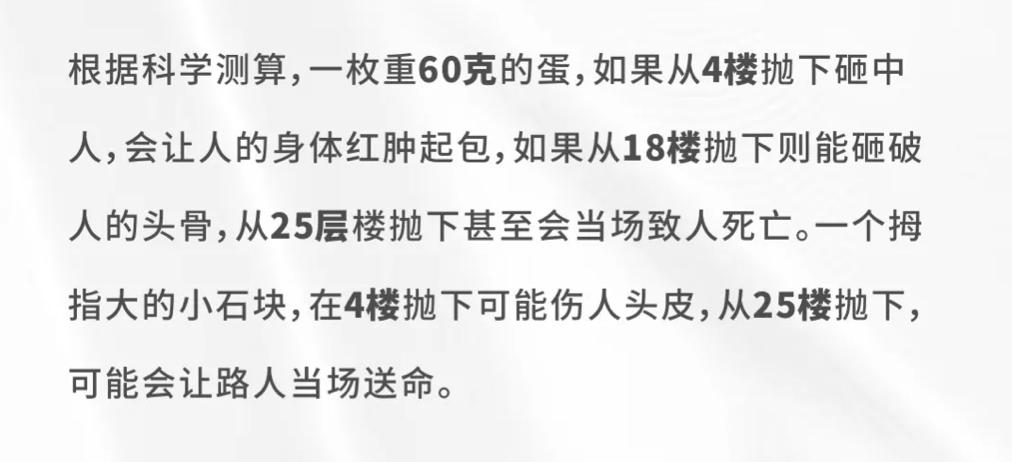 根据科学测算，一枚重60克的蛋，如果从4楼抛下砸中人，会让人的身体红肿起包，如果从18楼抛下则能砸破人的头骨，从25层楼抛下甚至会当场致人死亡。一个拇指大的小石块，在4楼抛下可能伤人头皮，从25楼抛下，可能会让路人当场送命。